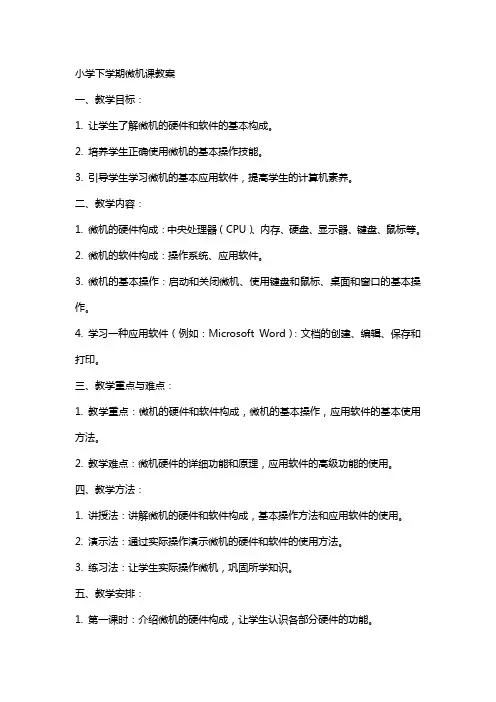 小学下学期微机课教案

一、教学目标：

1. 让学生了解微机的硬件和软件的基本构成。

2. 培养学生正确使用微机的基本操作技能。

3. 引导学生学习微机的基本应用软件，提高学生的计算机素养。

二、教学内容：

1. 微机的硬件构成：中央处理器（CPU）、内存、硬盘、显示器、键盘、鼠标等。

2. 微机的软件构成：操作系统、应用软件。

3. 微机的基本操作：启动和关闭微机、使用键盘和鼠标、桌面和窗口的基本操作。

4. 学习一种应用软件（例如：Microsoft Word）：文档的创建、编辑、保存和打印。

三、教学重点与难点：

1. 教学重点：微机的硬件和软件构成，微机的基本操作，应用软件的基本使用方法。

2. 教学难点：微机硬件的详细功能和原理，应用软件的高级功能的使用。

四、教学方法：

1. 讲授法：讲解微机的硬件和软件构成，基本操作方法和应用软件的使用。

2. 演示法：通过实际操作演示微机的硬件和软件的使用方法。

3. 练习法：让学生实际操作微机，巩固所学知识。

五、教学安排：

1. 第一课时：介绍微机的硬件构成，让学生认识各部分硬件的功能。